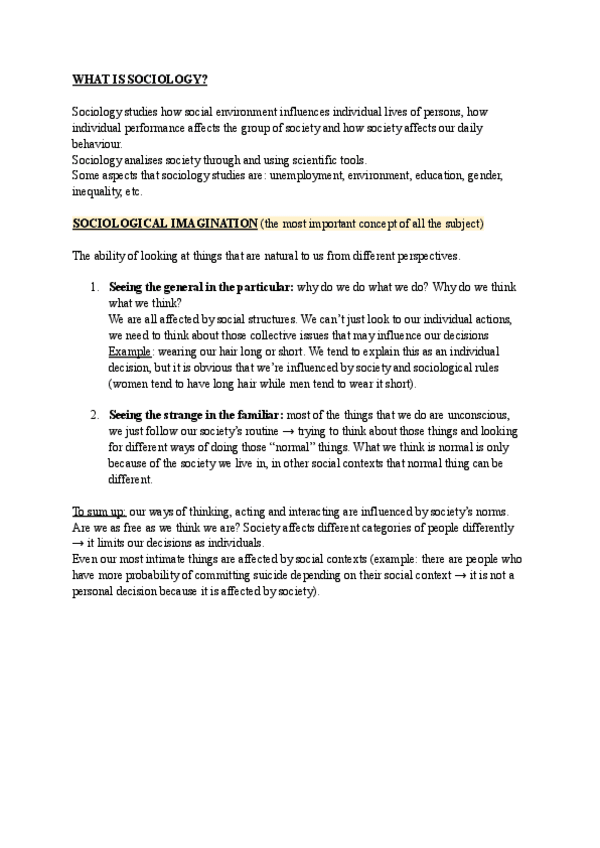 WHAT IS SOCIOLOGY?

Sociology studies how social environment influences individual lives of persons, how individual performance affects the group of society and how society affects our daily behaviour.
Sociology analises society through and using scientific tools.
Some aspects that sociology studies are: unemployment, environment, education, gender, inequality, etc.

SOCIOLOGICAL IMAGINATION (the most important concept of all the subject)

The ability of looking at things that are natural to us from different perspectives.

1. Seeing the general in the particular: why do we do what we do? Why do we think what we think?
We are all affected by social structures. We can't just look to our individual actions, we need to think about those collective issues that may influence our decisions
Example: wearing our hair long or short. We tend to explain this as an individual decision, but it is obvious that we're influenced by society and sociological rules (women tend to have long hair while men tend to wear it short).

2. Seeing the strange in the familiar: most of the things that we do are unconscious, we just follow our society's routine → trying to think about those things and looking for different ways of doing those "normal" things. What we think is normal is only because of the society we live in, in other social contexts that normal thing can be different.

To sum up: our ways of thinking, acting and interacting are influenced by society's norms. Are we as free as we think we are? Society affects different categories of people differently → it limits our decisions as individuals.
Even our most intimate things are affected by social contexts (example: there are people who have more probability of committing suicide depending on their social context → it is not a personal decision because it is affected by society).